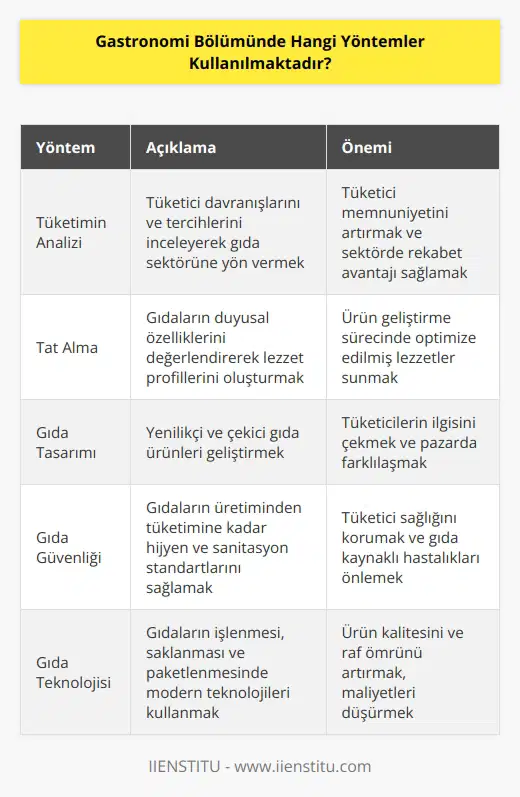 Gastronomi Bölümünde Hangi Yöntemler Kullanılmaktadır?

| Yöntem | Açıklama | Önemi |
|---|---|---|
| Tüketimin Analizi | Tüketici davranışlarını ve tercihlerini inceleyerek gıda sektörüne yön vermek | Tüketici memnuniyetini artırmak ve sektörde rekabet avantajı sağlamak |
| Tat Alma | Gıdaların duyusal özelliklerini değerlendirerek lezzet profillerini oluşturmak | Ürün geliştirme sürecinde optimize edilmiş lezzetler sunmak |
| Gıda Tasarımı | Yenilikçi ve çekici gıda ürünleri geliştirmek | Tüketicilerin ilgisini çekmek ve pazarda farklılaşmak |
| Gıda Güvenliği | Gıdaların üretiminden tüketimine kadar hijyen ve sanitasyon standartlarını sağlamak | Tüketici sağlığını korumak ve gıda kaynaklı hastalıkları önlemek |
| Gıda Teknolojisi | Gıdaların işlenmesi, saklanması ve paketlenmesinde modern teknolojileri kullanmak | Ürün kalitesini ve raf ömrünü artırmak, maliyetleri düşürmek |

IIENSTITU - www.iienstitu.com